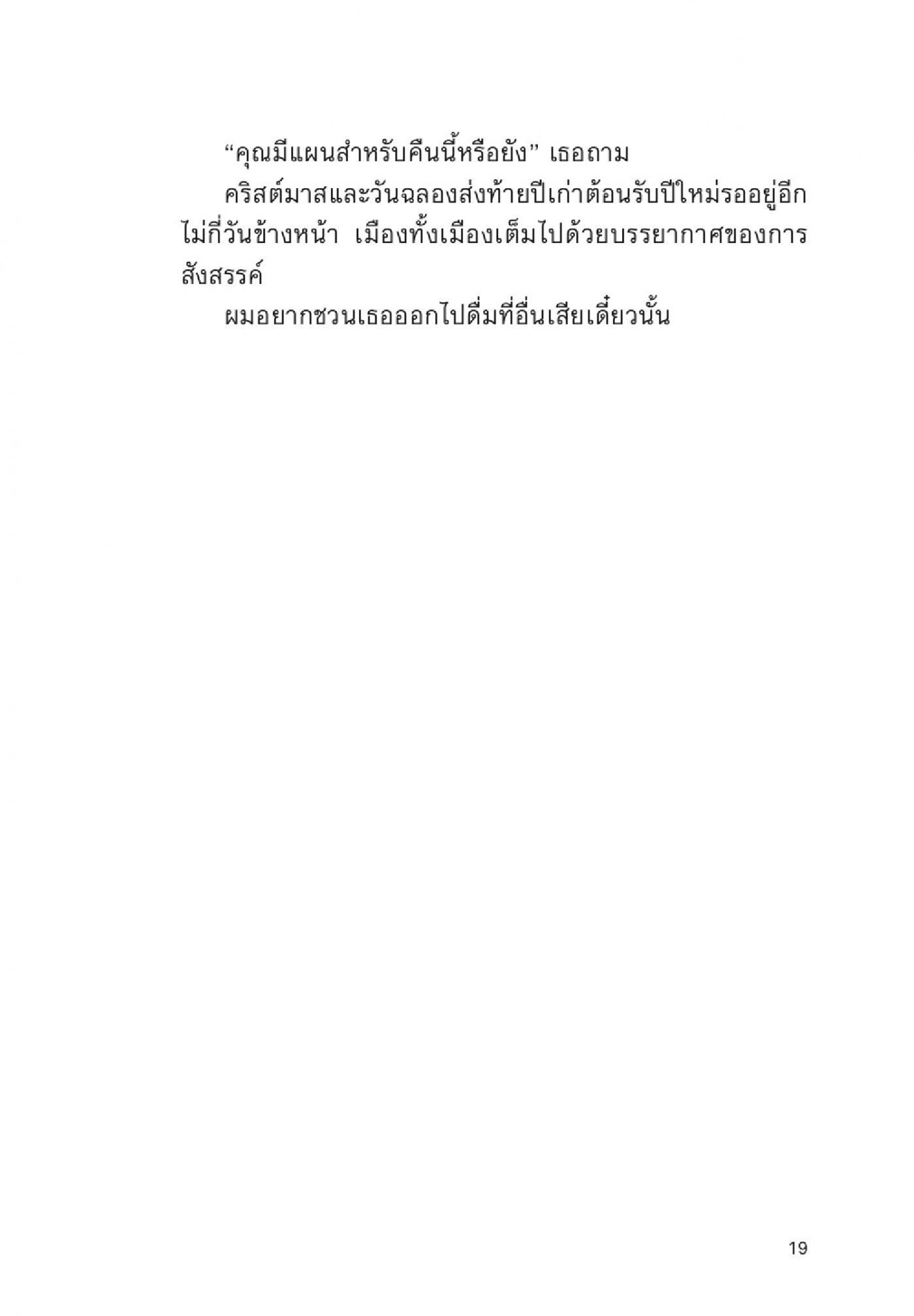 "คุณมีแผนสำหรับคืนนี้หรือยัง" เธอถาม

คริสต์มาสและวันฉลองส่งท้ายปีเก่าต้อนรับปีใหม่รออยู่อีกไม่กี่วันข้างหน้า เมืองทั้งเมืองเต็มไปด้วยบรรยากาศของการสังสรรค์

ผมอยากชวนเธอออกไปดื่มที่อื่นเสียเดี๋ยวนั้น

19